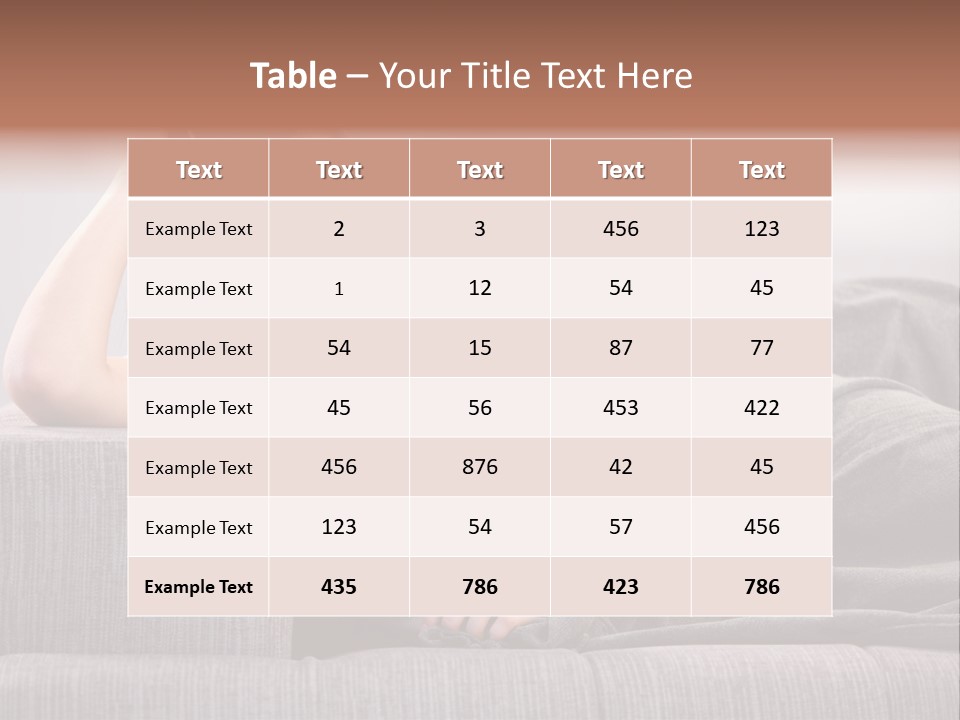 Table – Your Title Text Here

| Text | Text | Text | Text | Text |
|---|---|---|---|---|
| Example Text | 2 | 3 | 456 | 123 |
| Example Text | 1 | 12 | 54 | 45 |
| Example Text | 54 | 15 | 87 | 77 |
| Example Text | 45 | 56 | 453 | 422 |
| Example Text | 456 | 876 | 42 | 45 |
| Example Text | 123 | 54 | 57 | 456 |
| Example Text | 435 | 786 | 423 | 786 |